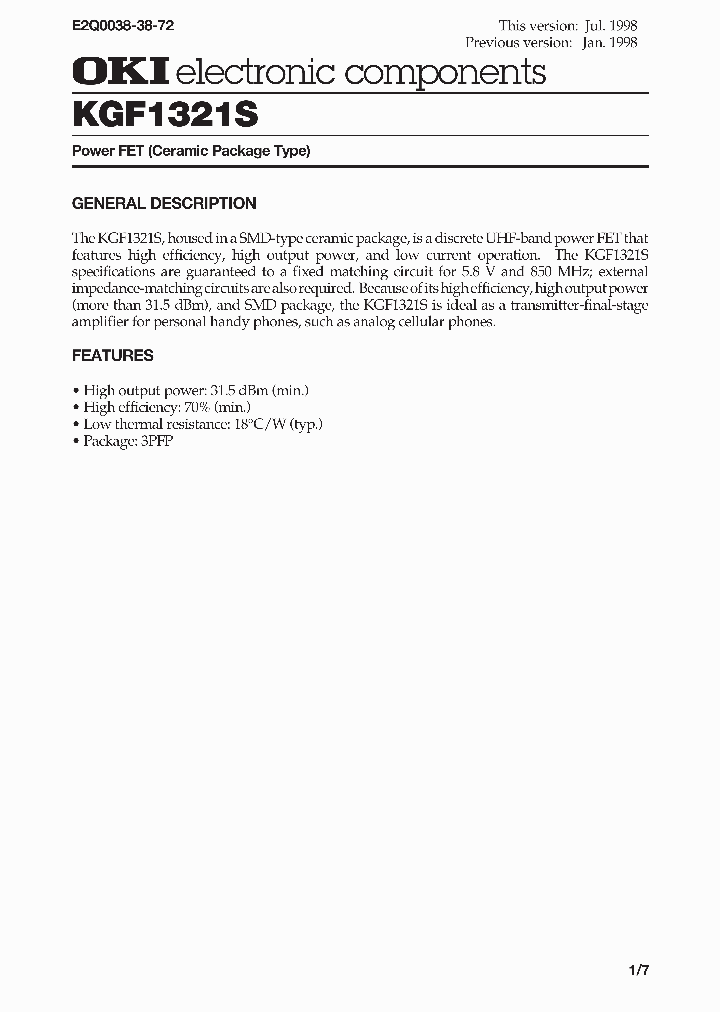 E2Q0038-38-72

This version: Jul. 1998
Previous version: Jan. 1998

OKI electronic components

KGF1321S

Power FET (Ceramic Package Type)

GENERAL DESCRIPTION

The KGF1321S, housed in a SMD-type ceramic package, is a discrete UHF-band power FET that features high efficiency, high output power, and low current operation. The KGF1321S specifications are guaranteed to a fixed matching circuit for 5.8 V and 850 MHz; external impedance-matching circuits are also required. Because of its high efficiency, high output power (more than 31.5 dBm), and SMD package, the KGF1321S is ideal as a transmitter-final-stage amplifier for personal handy phones, such as analog cellular phones.

FEATURES

• High output power: 31.5 dBm (min.)
• High efficiency: 70% (min.)
• Low thermal resistance: 18°C/W (typ.)
• Package: 3PFP

1/7